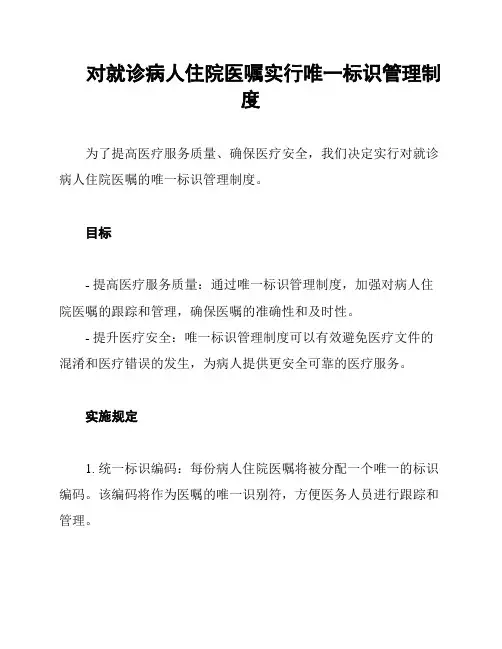 对就诊病人住院医嘱实行唯一标识管理制度

为了提高医疗服务质量、确保医疗安全，我们决定实行对就诊病人住院医嘱的唯一标识管理制度。

目标

- 提高医疗服务质量：通过唯一标识管理制度，加强对病人住院医嘱的跟踪和管理，确保医嘱的准确性和及时性。
- 提升医疗安全：唯一标识管理制度可以有效避免医疗文件的混淆和医疗错误的发生，为病人提供更安全可靠的医疗服务。

实施规定

1. 统一标识编码：每份病人住院医嘱将被分配一个唯一的标识编码。该编码将作为医嘱的唯一识别符，方便医务人员进行跟踪和管理。